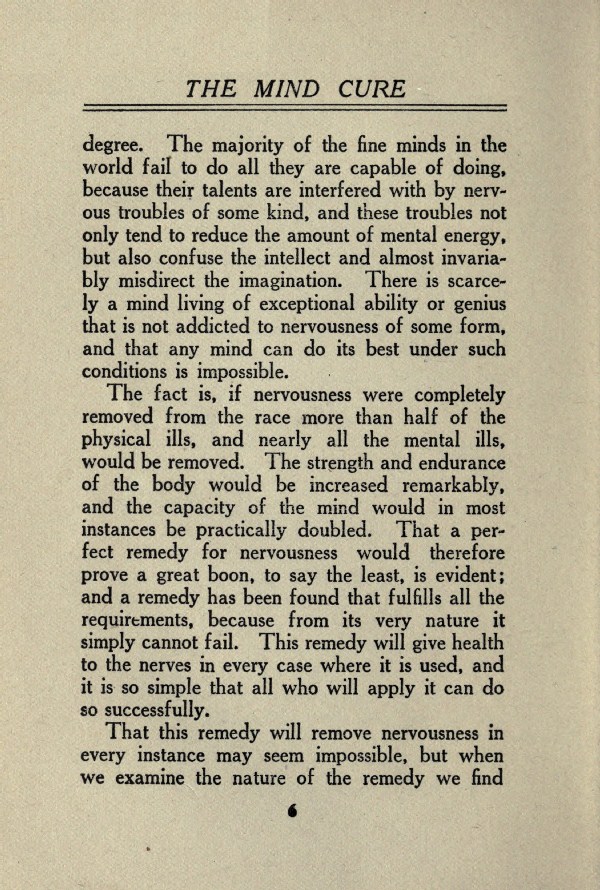 THE MIND CURE

degree. The majority of the fine minds in the world fail to do all they are capable of doing, because their talents are interfered with by nervous troubles of some kind, and these troubles not only tend to reduce the amount of mental energy, but also confuse the intellect and almost invariably misdirect the imagination. There is scarcely a mind living of exceptional ability or genius that is not addicted to nervousness of some form, and that any mind can do its best under such conditions is impossible.

The fact is, if nervousness were completely removed from the race more than half of the physical ills, and nearly all the mental ills, would be removed. The strength and endurance of the body would be increased remarkably, and the capacity of the mind would in most instances be practically doubled. That a perfect remedy for nervousness would therefore prove a great boon, to say the least, is evident; and a remedy has been found that fulfills all the requirements, because from its very nature it simply cannot fail. This remedy will give health to the nerves in every case where it is used, and it is so simple that all who will apply it can do so successfully.

That this remedy will remove nervousness in every instance may seem impossible, but when we examine the nature of the remedy we find

6